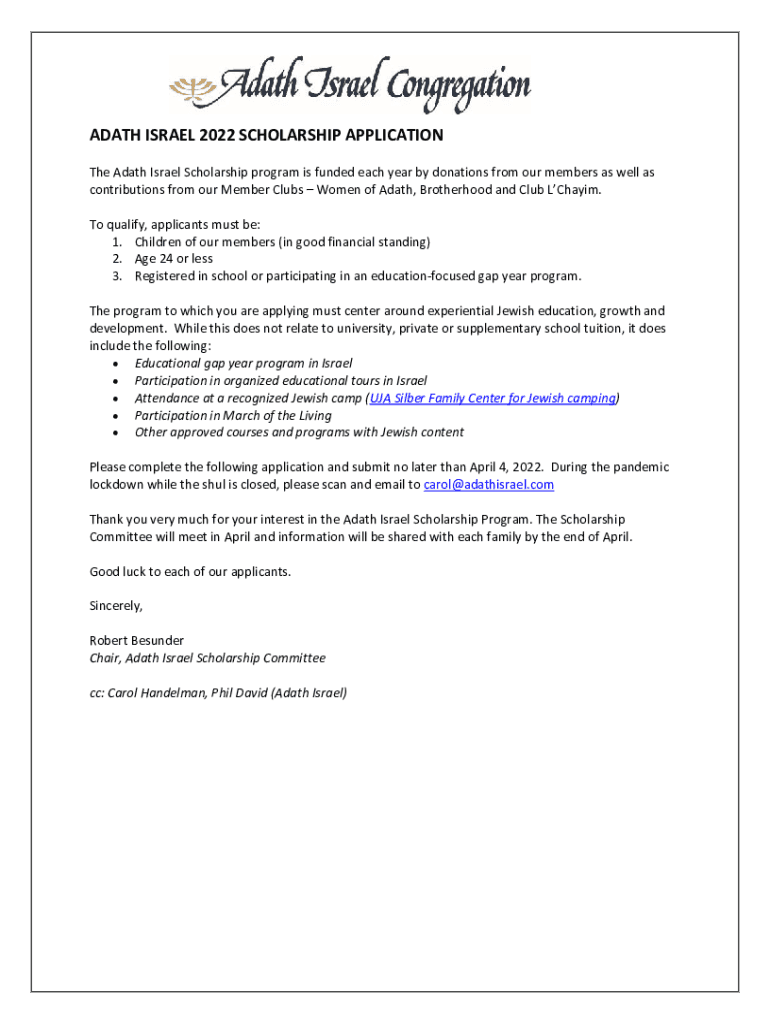 Adath Israel Congregation

ADATH ISRAEL 2022 SCHOLARSHIP APPLICATION

The Adath Israel Scholarship program is funded each year by donations from our members as well as contributions from our Member Clubs – Women of Adath, Brotherhood and Club L'Chayim.

To qualify, applicants must be:
1. Children of our members (in good financial standing)
2. Age 24 or less
3. Registered in school or participating in an education-focused gap year program.

The program to which you are applying must center around experiential Jewish education, growth and development. While this does not relate to university, private or supplementary school tuition, it does include the following:
• Educational gap year program in Israel
• Participation in organized educational tours in Israel
• Attendance at a recognized Jewish camp (UJA Silber Family Center for Jewish camping)
• Participation in March of the Living
• Other approved courses and programs with Jewish content

Please complete the following application and submit no later than April 4, 2022. During the pandemic lockdown while the shul is closed, please scan and email to carol@adathisrael.com

Thank you very much for your interest in the Adath Israel Scholarship Program. The Scholarship Committee will meet in April and information will be shared with each family by the end of April.

Good luck to each of our applicants.

Sincerely,

Robert Besunder
Chair, Adath Israel Scholarship Committee

cc: Carol Handelman, Phil David (Adath Israel)